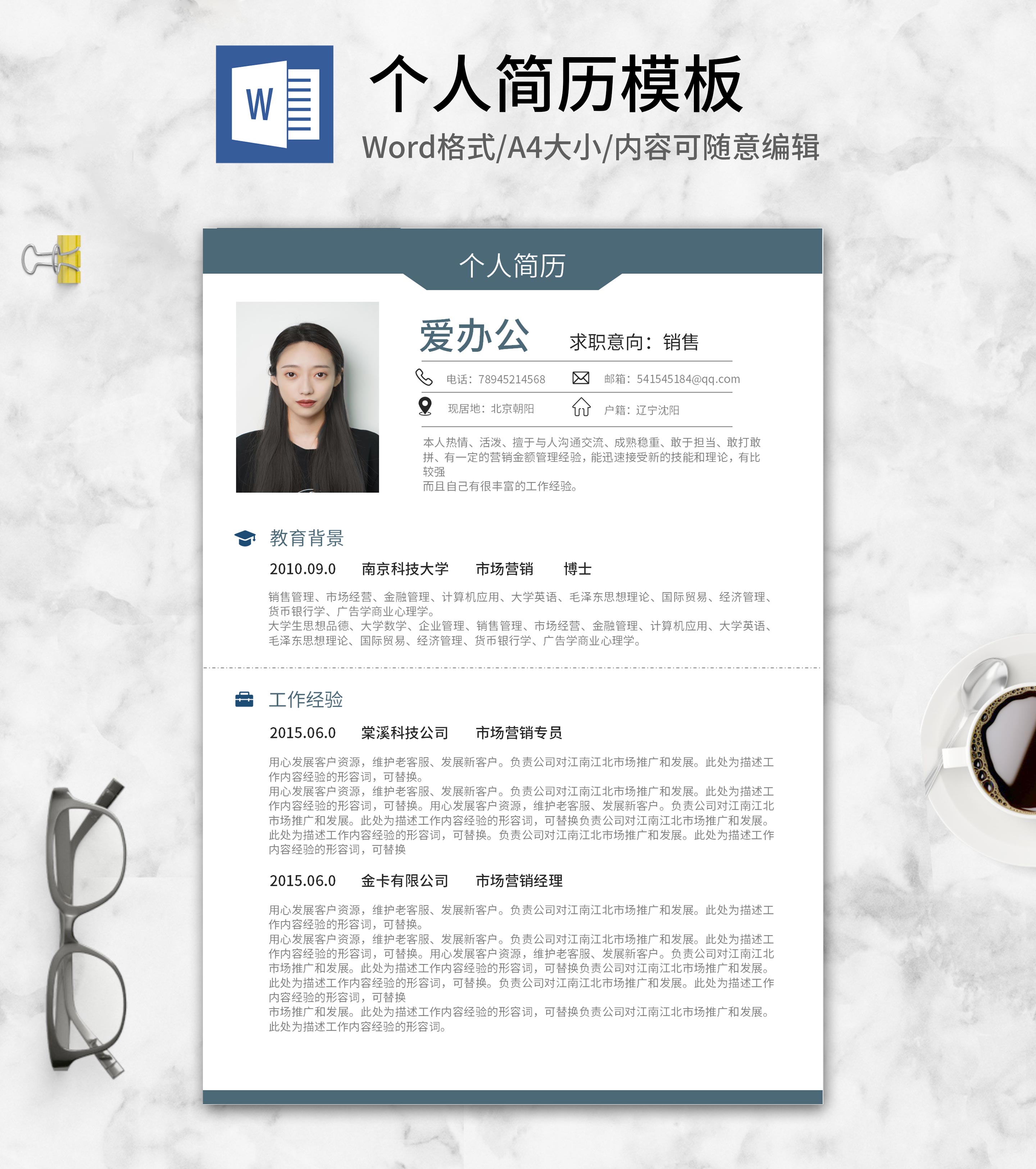 W

个人简历模板

Word格式/A4大小/内容可随意编辑

个人简历

爱办公 求职意向：销售

电话：78945214568 邮箱：541545184@qq.com

现居地：北京朝阳 户籍：辽宁沈阳

本人热情、活泼、擅于与人沟通交流、成熟稳重、敢于担当、敢打敢拼、有一定的营销金额管理经验，能迅速接受新的技能和理论，有比较强

而且自己有很丰富的工作经验。

教育背景

2010.09.0 南京科技大学 市场营销 博士

销售管理、市场经营、金融管理、计算机应用、大学英语、毛泽东思想理论、国际贸易、经济管理、货币银行学、广告学商业心理学。

大学生思想品德、大学数学、企业管理、销售管理、市场经营、金融管理、计算机应用、大学英语、毛泽东思想理论、国际贸易、经济管理、货币银行学、广告学商业心理学。

工作经验

2015.06.0 棠溪科技公司 市场营销专员

用心发展客户资源，维护老客服、发展新客户。负责公司对江南江北市场推广和发展。此处为描述工作内容经验的形容词，可替换。

用心发展客户资源，维护老客服、发展新客户。负责公司对江南江北市场推广和发展。此处为描述工作内容经验的形容词，可替换。用心发展客户资源，维护老客服、发展新客户。负责公司对江南江北市场推广和发展。此处为描述工作内容经验的形容词，可替换负责公司对江南江北市场推广和发展。此处为描述工作内容经验的形容词，可替换。负责公司对江南江北市场推广和发展。此处为描述工作内容经验的形容词，可替换

2015.06.0 金卡有限公司 市场营销经理

用心发展客户资源，维护老客服、发展新客户。负责公司对江南江北市场推广和发展。此处为描述工作内容经验的形容词，可替换。

用心发展客户资源，维护老客服、发展新客户。负责公司对江南江北市场推广和发展。此处为描述工作内容经验的形容词，可替换。用心发展客户资源，维护老客服、发展新客户。负责公司对江南江北市场推广和发展。此处为描述工作内容经验的形容词，可替换负责公司对江南江北市场推广和发展。此处为描述工作内容经验的形容词，可替换。负责公司对江南江北市场推广和发展。此处为描述工作内容经验的形容词，可替换

市场推广和发展。此处为描述工作内容经验的形容词，可替换负责公司对江南江北市场推广和发展。此处为描述工作内容经验的形容词。